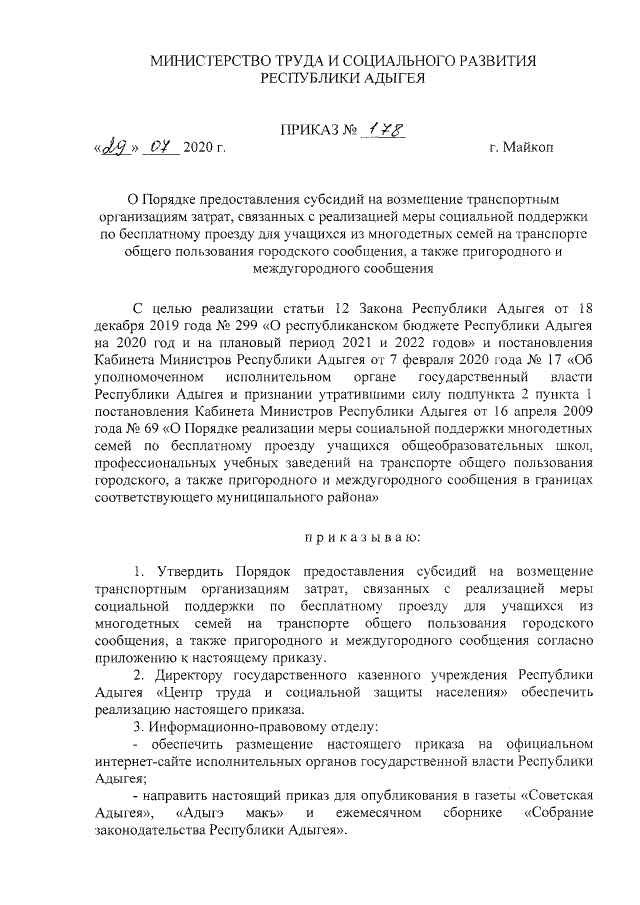 МИНИСТЕРСТВО ТРУДА И СОЦИАЛЬНОГО РАЗВИТИЯ
РЕСПУБЛИКИ АДЫГЕЯ

ПРИКАЗ № 178

«29» 07 2020 г. г. Майкоп

О Порядке предоставления субсидий на возмещение транспортным организациям затрат, связанных с реализацией меры социальной поддержки по бесплатному проезду для учащихся из многодетных семей на транспорте общего пользования городского сообщения, а также пригородного и междугородного сообщения

С целью реализации статьи 12 Закона Республики Адыгея от 18 декабря 2019 года № 299 «О республиканском бюджете Республики Адыгея на 2020 год и на плановый период 2021 и 2022 годов» и постановления Кабинета Министров Республики Адыгея от 7 февраля 2020 года № 17 «Об уполномоченном исполнительном органе государственный власти Республики Адыгея и признании утратившими силу подпункта 2 пункта 1 постановления Кабинета Министров Республики Адыгея от 16 апреля 2009 года № 69 «О Порядке реализации меры социальной поддержки многодетных семей по бесплатному проезду учащихся общеобразовательных школ, профессиональных учебных заведений на транспорте общего пользования городского, а также пригородного и междугородного сообщения в границах соответствующего муниципального района»

п р и к а з ы в а ю:

1. Утвердить Порядок предоставления субсидий на возмещение транспортным организациям затрат, связанных с реализацией меры социальной поддержки по бесплатному проезду для учащихся из многодетных семей на транспорте общего пользования городского сообщения, а также пригородного и междугородного сообщения согласно приложению к настоящему приказу.

2. Директору государственного казенного учреждения Республики Адыгея «Центр труда и социальной защиты населения» обеспечить реализацию настоящего приказа.

3. Информационно-правовому отделу:
- обеспечить размещение настоящего приказа на официальном интернет-сайте исполнительных органов государственной власти Республики Адыгея;
- направить настоящий приказ для опубликования в газеты «Советская Адыгея», «Адыгэ макъ» и ежемесячном сборнике «Собрание законодательства Республики Адыгея».